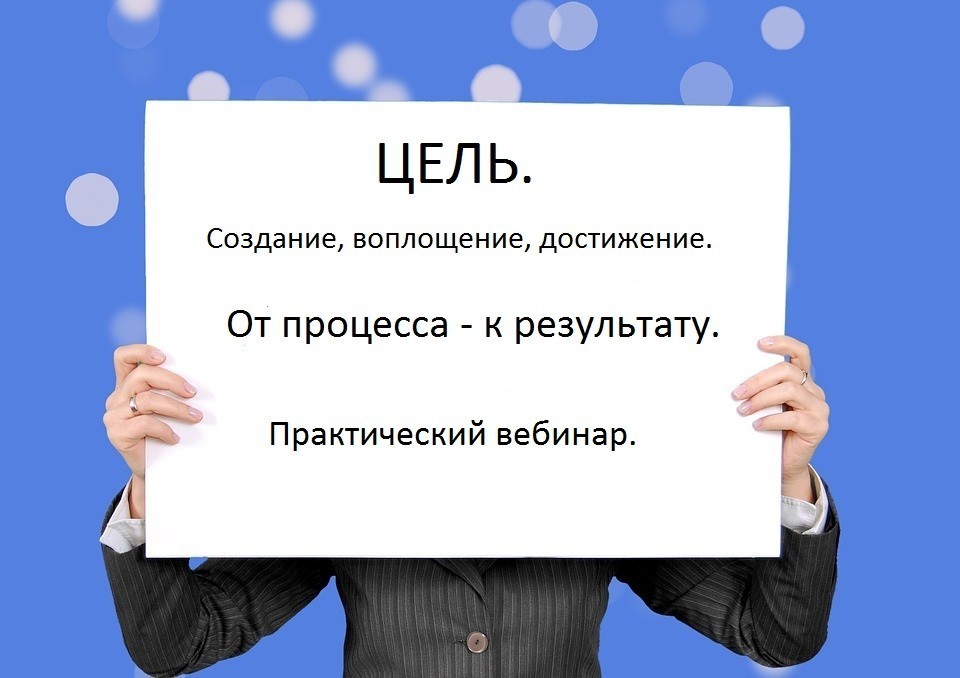 ЦЕЛЬ.

Создание, воплощение, достижение.

От процесса - к результату.

Практический вебинар.